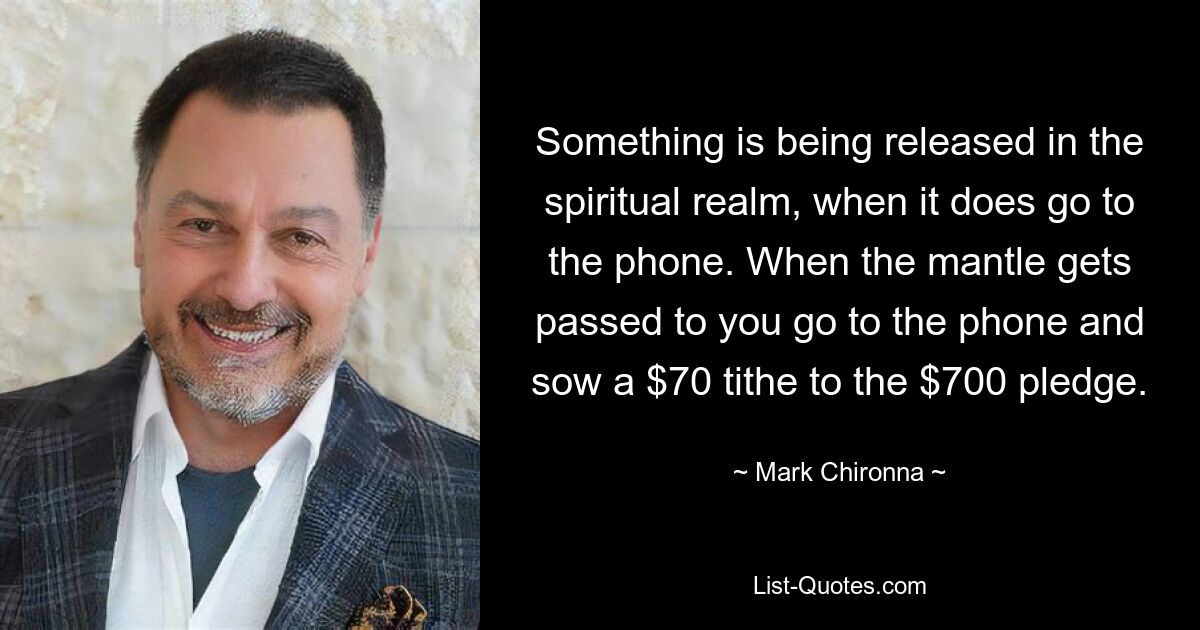 Something is being released in the spiritual realm, when it does go to the phone. When the mantle gets passed to you go to the phone and sow a \$70 tithe to the \$700 pledge.

~ Mark Chironna ~

List-Quotes.com